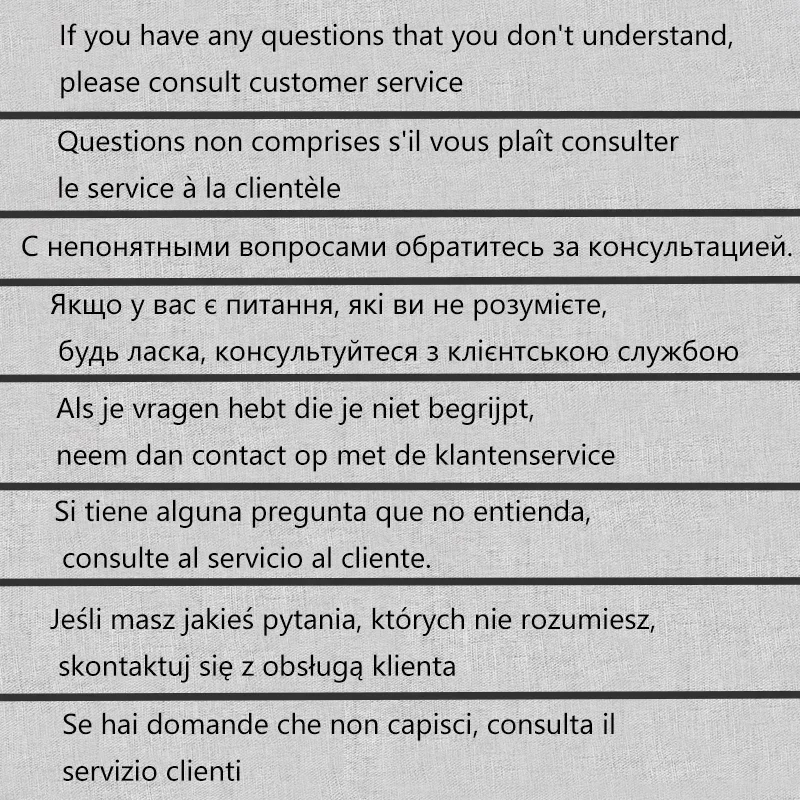 If you have any questions that you don't understand, please consult customer service

Questions non comprises s'il vous plaît consulter le service à la clientèle

С непонятными вопросами обратитесь за консультацией.

Якщо у вас є питання, які ви не розумієте, будь ласка, консультуйтеся з клієнтською службою

Als je vragen hebt die je niet begrijpt, neem dan contact op met de klantenservice

Si tiene alguna pregunta que no entienda, consulte al servicio al cliente.

Jeśli masz jakieś pytania, których nie rozumiesz, skontaktuj się z obsługą klienta

Se hai domande che non capisci, consulta il servizio clienti